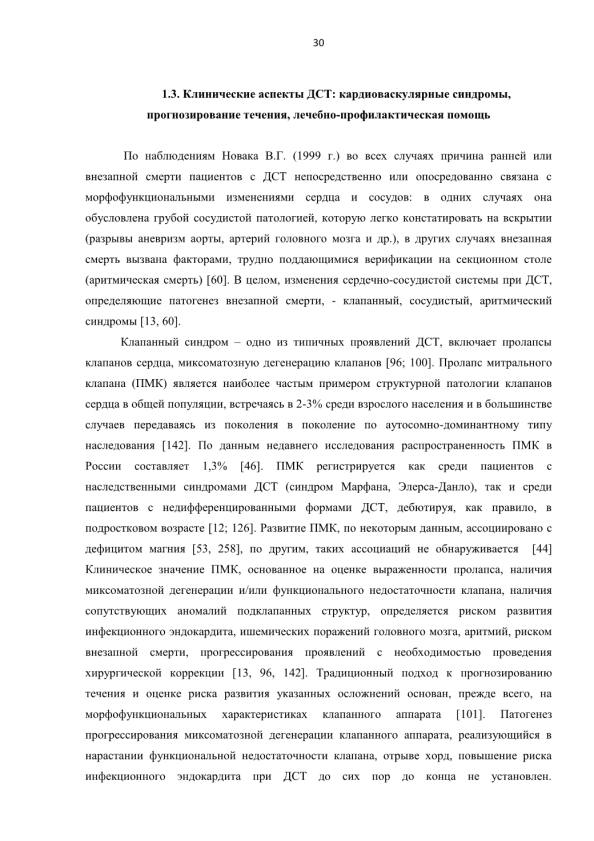 30

1.3. Клинические аспекты ДСТ: кардиоваскулярные синдромы, прогнозирование течения, лечебно-профилактическая помощь

По наблюдениям Новака В.Г. (1999 г.) во всех случаях причина ранней или внезапной смерти пациентов с ДСТ непосредственно или опосредованно связана с морфофункциональными изменениями сердца и сосудов: в одних случаях она обусловлена грубой сосудистой патологией, которую легко констатировать на вскрытии (разрывы аневризм аорты, артерий головного мозга и др.), в других случаях внезапная смерть вызвана факторами, трудно поддающимися верификации на секционном столе (аритмическая смерть) [60]. В целом, изменения сердечно-сосудистой системы при ДСТ, определяющие патогенез внезапной смерти, - клапанный, сосудистый, аритмический синдромы [13, 60].

Клапанный синдром – одно из типичных проявлений ДСТ, включает пролапсы клапанов сердца, миксоматозную дегенерацию клапанов [96; 100]. Пролапс митрального клапана (ПМК) является наиболее частым примером структурной патологии клапанов сердца в общей популяции, встречаясь в 2-3% среди взрослого населения и в большинстве случаев передаваясь из поколения в поколение по аутосомно-доминантному типу наследования [142]. По данным недавнего исследования распространенность ПМК в России составляет 1,3% [46]. ПМК регистрируется как среди пациентов с наследственными синдромами ДСТ (синдром Марфана, Элерса-Данло), так и среди пациентов с недифференцированными формами ДСТ, дебютируя, как правило, в подростковом возрасте [12; 126]. Развитие ПМК, по некоторым данным, ассоциировано с дефицитом магния [53, 258], по другим, таких ассоциаций не обнаруживается [44] Клиническое значение ПМК, основанное на оценке выраженности пролапса, наличия миксоматозной дегенерации и/или функционального недостаточности клапана, наличия сопутствующих аномалий подклапанных структур, определяется риском развития инфекционного эндокардита, ишемических поражений головного мозга, аритмий, риском внезапной смерти, прогрессирования проявлений с необходимостью проведения хирургической коррекции [13, 96, 142]. Традиционный подход к прогнозированию течения и оценке риска развития указанных осложнений основан, прежде всего, на морфофункциональных характеристиках клапанного аппарата [101]. Патогенез прогрессирования миксоматозной дегенерации клапанного аппарата, реализующийся в нарастании функциональной недостаточности клапана, отрыве хорд, повышение риска инфекционного эндокардита при ДСТ до сих пор до конца не установлен.